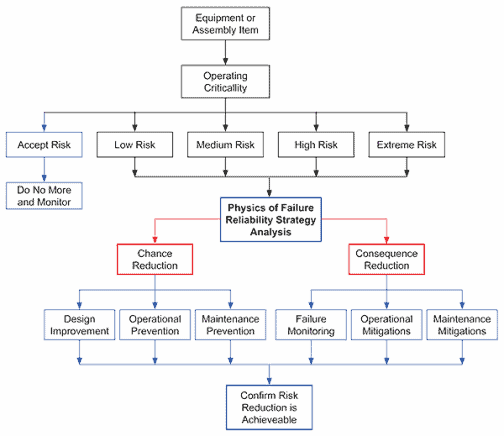 Equipment or Assembly Item

Operating Criticallity

Accept Risk

Low Risk

Medium Risk

High Risk

Extreme Risk

Do No More and Monitor

Physics of Failure Reliability Strategy Analysis

Chance Reduction

Consequence Reduction

Design Improvement

Operational Prevention

Maintenance Prevention

Failure Monitoring

Operational Mitigations

Maintenance Mitigations

Confirm Risk Reduction is Achieveable